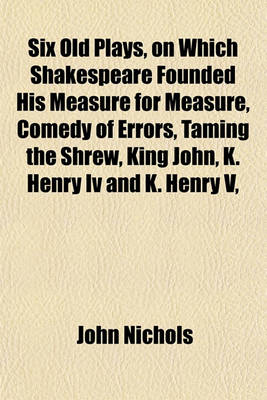 Six Old Plays, on Which Shakespeare Founded His Measure for Measure, Comedy of Errors, Taming the Shrew, King John, K. Henry Iv and K. Henry V,

John Nichols